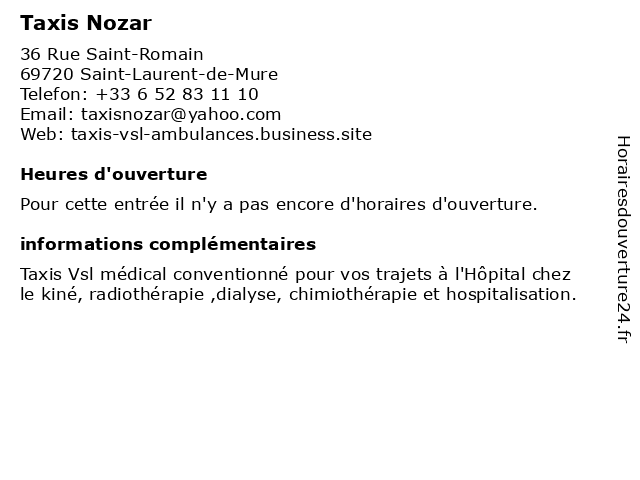 Taxis Nozar

36 Rue Saint-Romain
69720 Saint-Laurent-de-Mure
Telefon: +33 6 52 83 11 10
Email: taxisnozar@yahoo.com
Web: taxis-vsl-ambulances.business.site

Heures d'ouverture

Pour cette entrée il n'y a pas encore d'horaires d'ouverture.

informations complémentaires

Taxis Vsl médical conventionné pour vos trajets à l'Hôpital chez le kiné, radiothérapie ,dialyse, chimiothérapie et hospitalisation.

Horairesdouverture24.fr